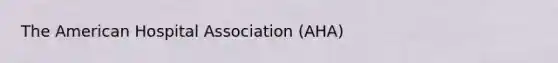 The American Hospital Association (AHA)